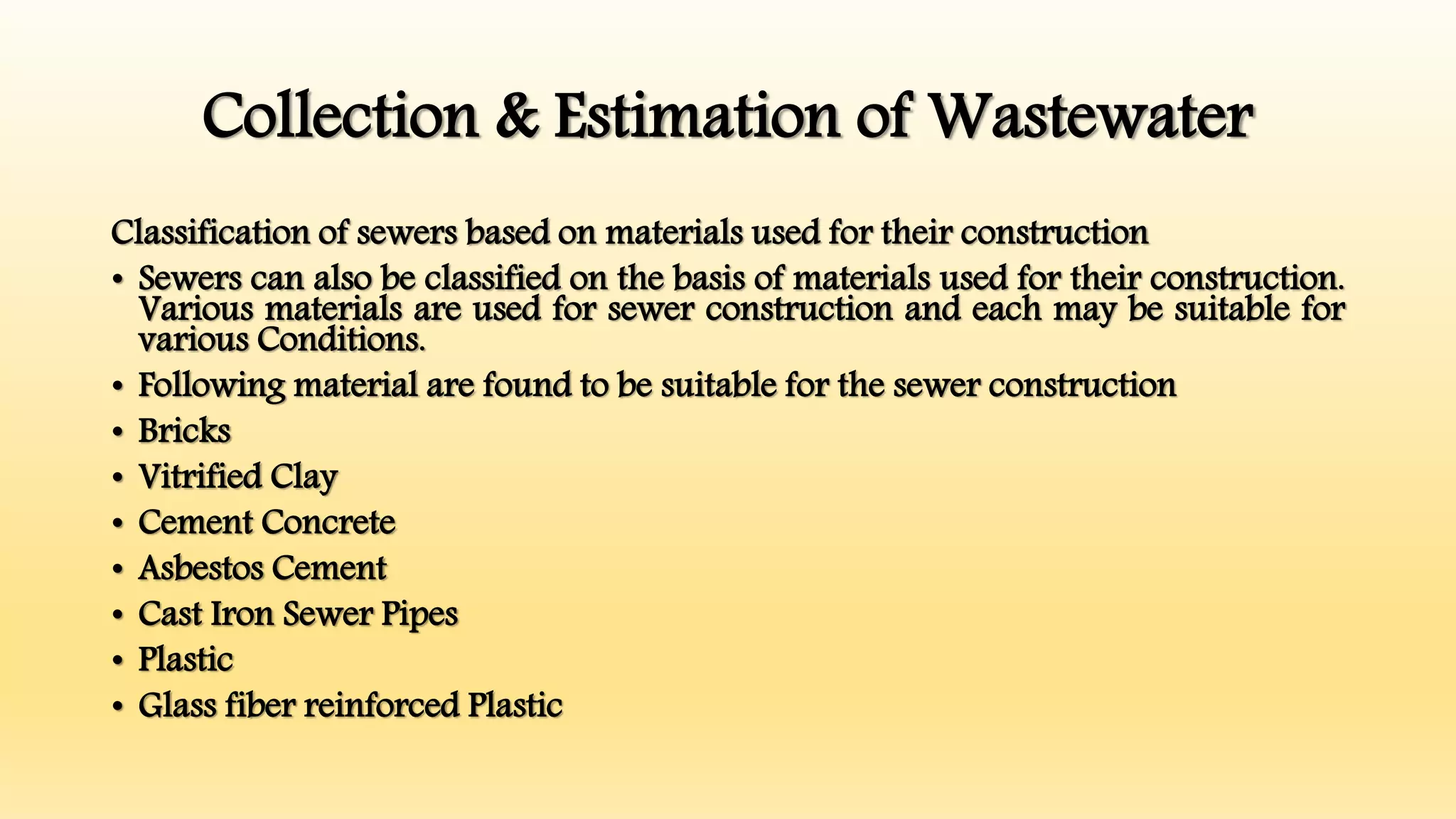 Collection & Estimation of Wastewater

Classification of sewers based on materials used for their construction

• Sewers can also be classified on the basis of materials used for their construction. Various materials are used for sewer construction and each may be suitable for various Conditions.
• Following material are found to be suitable for the sewer construction
• Bricks
• Vitrified Clay
• Cement Concrete
• Asbestos Cement
• Cast Iron Sewer Pipes
• Plastic
• Glass fiber reinforced Plastic